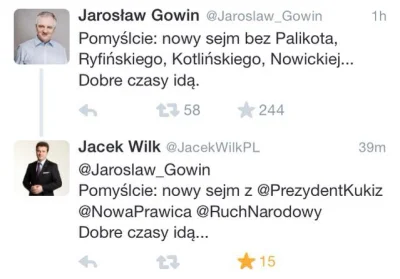 Jarosław Gowin @Jaroslaw_Gowin 1h

Pomyślcie: nowy sejm bez Palikota, Ryfińskiego, Kotlińskiego, Nowickiej... Dobre czasy idą.

58 244

Jacek Wilk @JacekWilkPL 39m

@Jaroslaw_Gowin Pomyślcie: nowy sejm z @PrezydentKukiz @NowaPrawica @RuchNarodowy Dobre czasy idą...

15